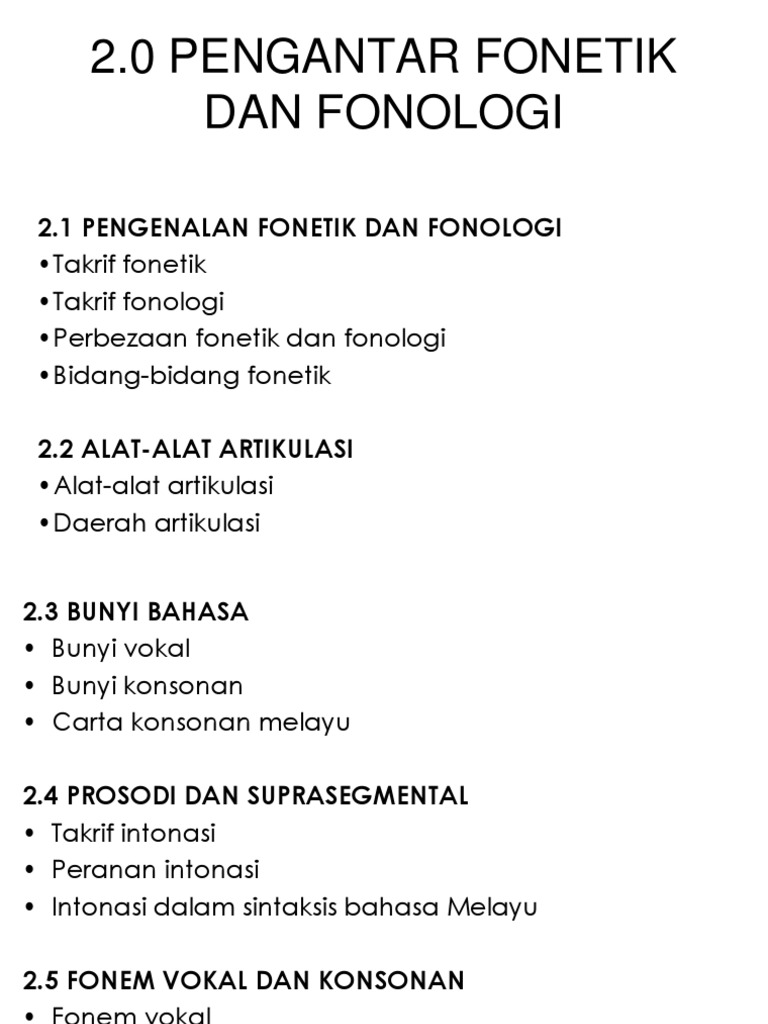 2.0 PENGANTAR FONETIK DAN FONOLOGI

2.1 PENGENALAN FONETIK DAN FONOLOGI
•Takrif fonetik
•Takrif fonologi
•Perbezaan fonetik dan fonologi
•Bidang-bidang fonetik

2.2 ALAT-ALAT ARTIKULASI
•Alat-alat artikulasi
•Daerah artikulasi

2.3 BUNYI BAHASA
• Bunyi vokal
• Bunyi konsonan
• Carta konsonan melayu

2.4 PROSODI DAN SUPRASEGMENTAL
• Takrif intonasi
• Peranan intonasi
• Intonasi dalam sintaksis bahasa Melayu

2.5 FONEM VOKAL DAN KONSONAN
• Fonem vokal